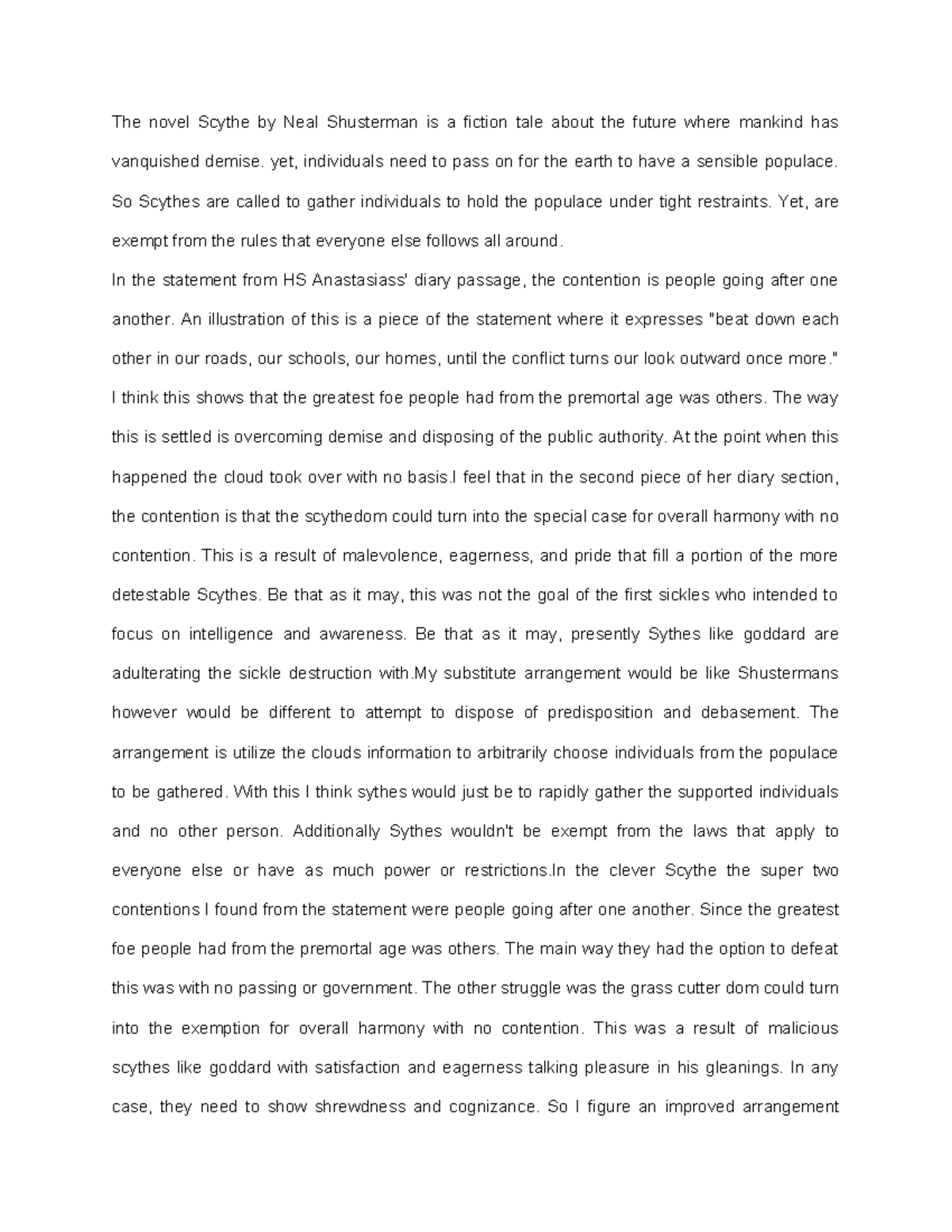 The novel Scythe by Neal Shusterman is a fiction tale about the future where mankind has vanquished demise. yet, individuals need to pass on for the earth to have a sensible populace. So Scythes are called to gather individuals to hold the populace under tight restraints. Yet, are exempt from the rules that everyone else follows all around.

In the statement from HS Anastasiass' diary passage, the contention is people going after one another. An illustration of this is a piece of the statement where it expresses "beat down each other in our roads, our schools, our homes, until the conflict turns our look outward once more." I think this shows that the greatest foe people had from the premortal age was others. The way this is settled is overcoming demise and disposing of the public authority. At the point when this happened the cloud took over with no basis.I feel that in the second piece of her diary section, the contention is that the scythedom could turn into the special case for overall harmony with no contention. This is a result of malevolence, eagerness, and pride that fill a portion of the more detestable Scythes. Be that as it may, this was not the goal of the first sickles who intended to focus on intelligence and awareness. Be that as it may, presently Sythes like goddard are adulterating the sickle destruction with.My substitute arrangement would be like Shustermans however would be different to attempt to dispose of predisposition and debasement. The arrangement is utilize the clouds information to arbitrarily choose individuals from the populace to be gathered. With this I think sythes would just be to rapidly gather the supported individuals and no other person. Additionally Sythes wouldn't be exempt from the laws that apply to everyone else or have as much power or restrictions.In the clever Scythe the super two contentions I found from the statement were people going after one another. Since the greatest foe people had from the premortal age was others. The main way they had the option to defeat this was with no passing or government. The other struggle was the grass cutter dom could turn into the exemption for overall harmony with no contention. This was a result of malicious scythes like goddard with satisfaction and eagerness talking pleasure in his gleanings. In any case, they need to show shrewdness and cognizance. So I figure an improved arrangement